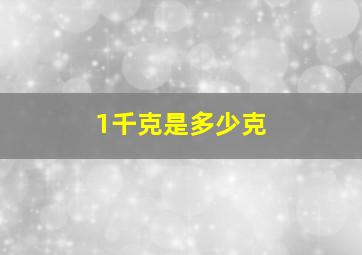 1千克是多少克